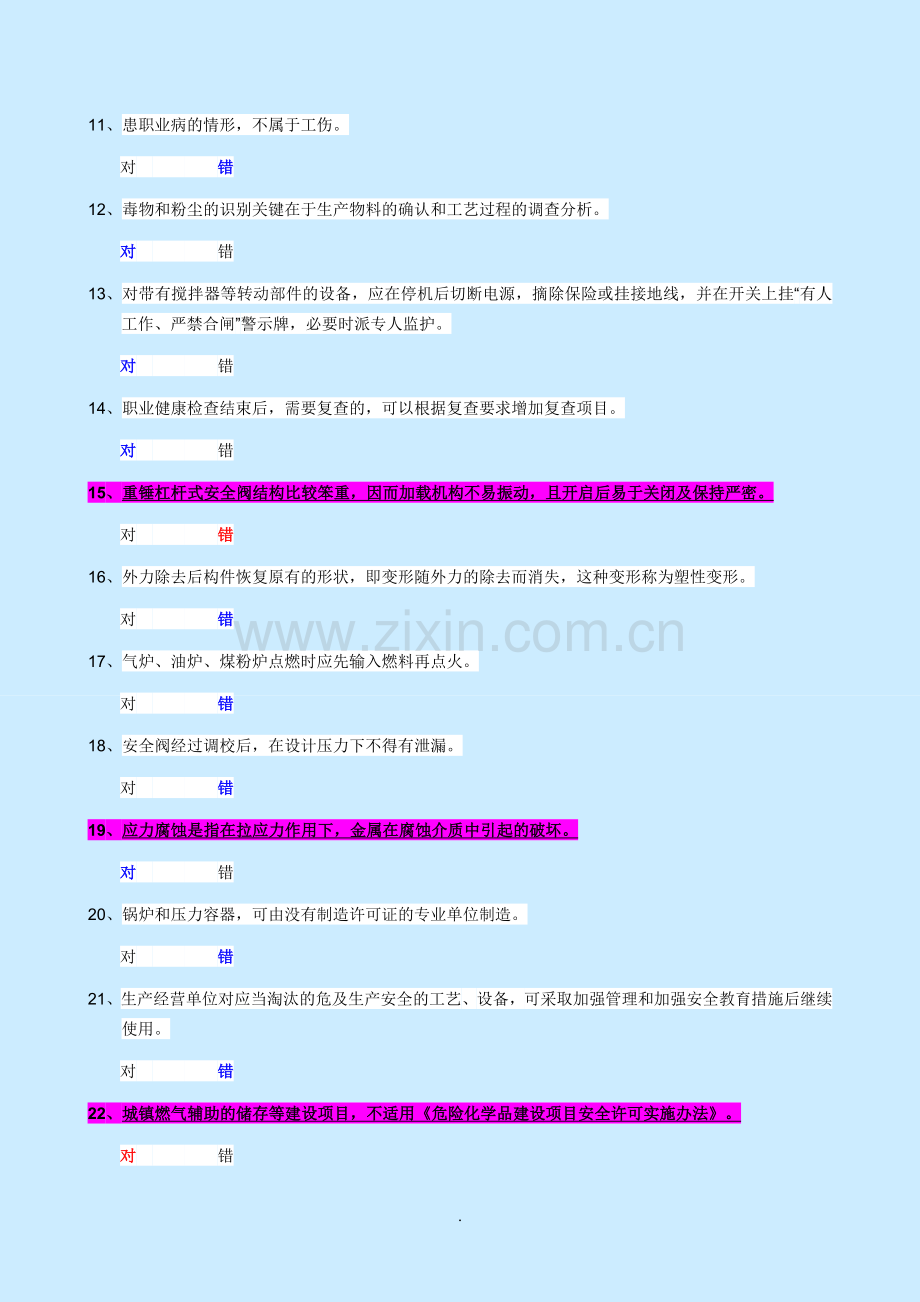 11、患职业病的情形，不属于工伤。

对 错

12、毒物和粉尘的识别关键在于生产物料的确认和工艺过程的调查分析。

对 错

13、对带有搅拌器等转动部件的设备，应在停机后切断电源，摘除保险或挂接地线，并在开关上挂“有人工作、严禁合闸”警示牌，必要时派专人监护。

对 错

14、职业健康检查结束后，需要复查的，可以根据复查要求增加复查项目。

对 错

15、重锤杠杆式安全阀结构比较笨重，因而加载机构不易振动，且开启后易于关闭及保持严密。

对 错

16、外力除去后构件恢复原有的形状，即变形随外力的除去而消失，这种变形称为塑性变形。

对 错

17、气炉、油炉、煤粉炉点燃时应先输入燃料再点火。

对 错

18、安全阀经过调校后，在设计压力下不得有泄漏。

对 错

19、应力腐蚀是指在拉应力作用下，金属在腐蚀介质中引起的破坏。

对 错

20、锅炉和压力容器，可由没有制造许可证的专业单位制造。

对 错

21、生产经营单位对应当淘汰的危及生产安全的工艺、设备，可采取加强管理和加强安全教育措施后继续使用。

对 错

22、城镇燃气辅助的储存等建设项目，不适用《危险化学品建设项目安全许可实施办法》。

对 错

.

www.zixin.com.cn